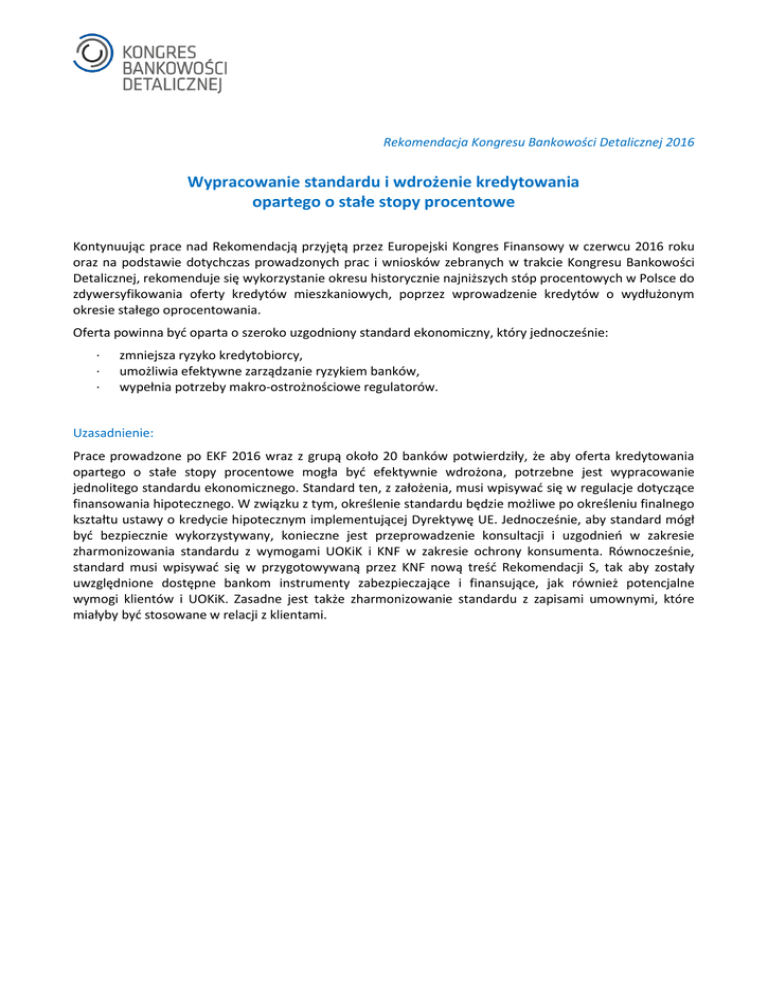 KONGRES
BANKOWOŚCI
DETALICZNEJ

Rekomendacja Kongresu Bankowości Detalicznej 2016

Wypracowanie standardu i wdrożenie kredytowania opartego o stałe stopy procentowe

Kontynuując prace nad Rekomendacją przyjętą przez Europejski Kongres Finansowy w czerwcu 2016 roku oraz na podstawie dotychczas prowadzonych prac i wniosków zebranych w trakcie Kongresu Bankowości Detalicznej, rekomenduje się wykorzystanie okresu historycznie najniższych stóp procentowych w Polsce do zdywersyfikowania oferty kredytów mieszkaniowych, poprzez wprowadzenie kredytów o wydłużonym okresie stałego oprocentowania.

Oferta powinna być oparta o szeroko uzgodniony standard ekonomiczny, który jednocześnie:

· zmniejsza ryzyko kredytobiorcy,
· umożliwia efektywne zarządzanie ryzykiem banków,
· wypełnia potrzeby makro-ostrożnościowe regulatorów.

Uzasadnienie:

Prace prowadzone po EKF 2016 wraz z grupą około 20 banków potwierdziły, że aby oferta kredytowania opartego o stałe stopy procentowe mogła być efektywnie wdrożona, potrzebne jest wypracowanie jednolitego standardu ekonomicznego. Standard ten, z założenia, musi wpisywać się w regulacje dotyczące finansowania hipotecznego. W związku z tym, określenie standardu będzie możliwe po określeniu finalnego kształtu ustawy o kredycie hipotecznym implementującej Dyrektywę UE. Jednocześnie, aby standard mógł być bezpiecznie wykorzystywany, konieczne jest przeprowadzenie konsultacji i uzgodnień w zakresie zharmonizowania standardu z wymogami UOKiK i KNF w zakresie ochrony konsumenta. Równocześnie, standard musi wpisywać się w przygotowywaną przez KNF nową treść Rekomendacji S, tak aby zostały uwzględnione dostępne bankom instrumenty zabezpieczające i finansujące, jak również potencjalne wymogi klientów i UOKiK. Zasadne jest także zharmonizowanie standardu z zapisami umownymi, które miałyby być stosowane w relacji z klientami.